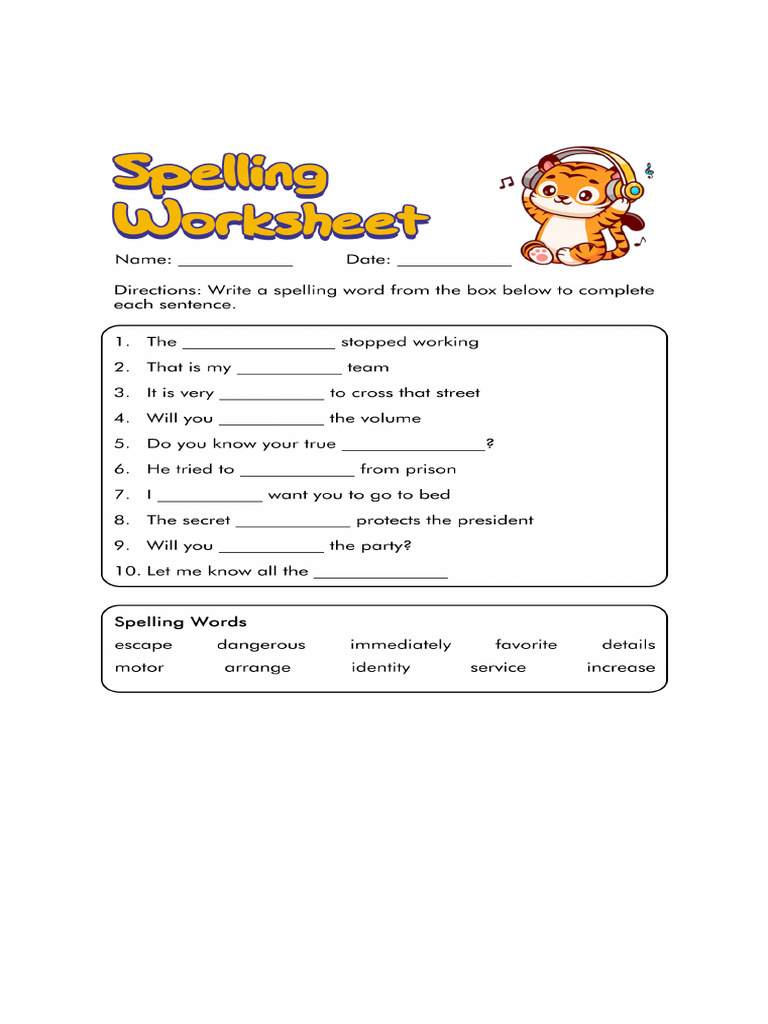 Spelling Worksheet

Name: ____ Date: ____

Directions: Write a spelling word from the box below to complete each sentence.

1. The ____ stopped working
2. That is my ____ team
3. It is very ____ to cross that street
4. Will you ____ the volume
5. Do you know your true ____?
6. He tried to ____ from prison
7. I ____ want you to go to bed
8. The secret ____ protects the president
9. Will you ____ the party?
10. Let me know all the ____

Spelling Words
escape dangerous immediately favorite details
motor arrange identity service increase